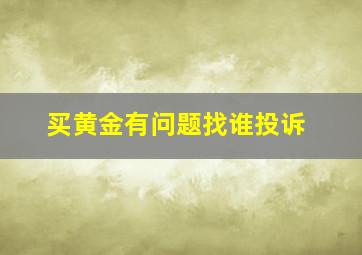 买黄金有问题找谁投诉